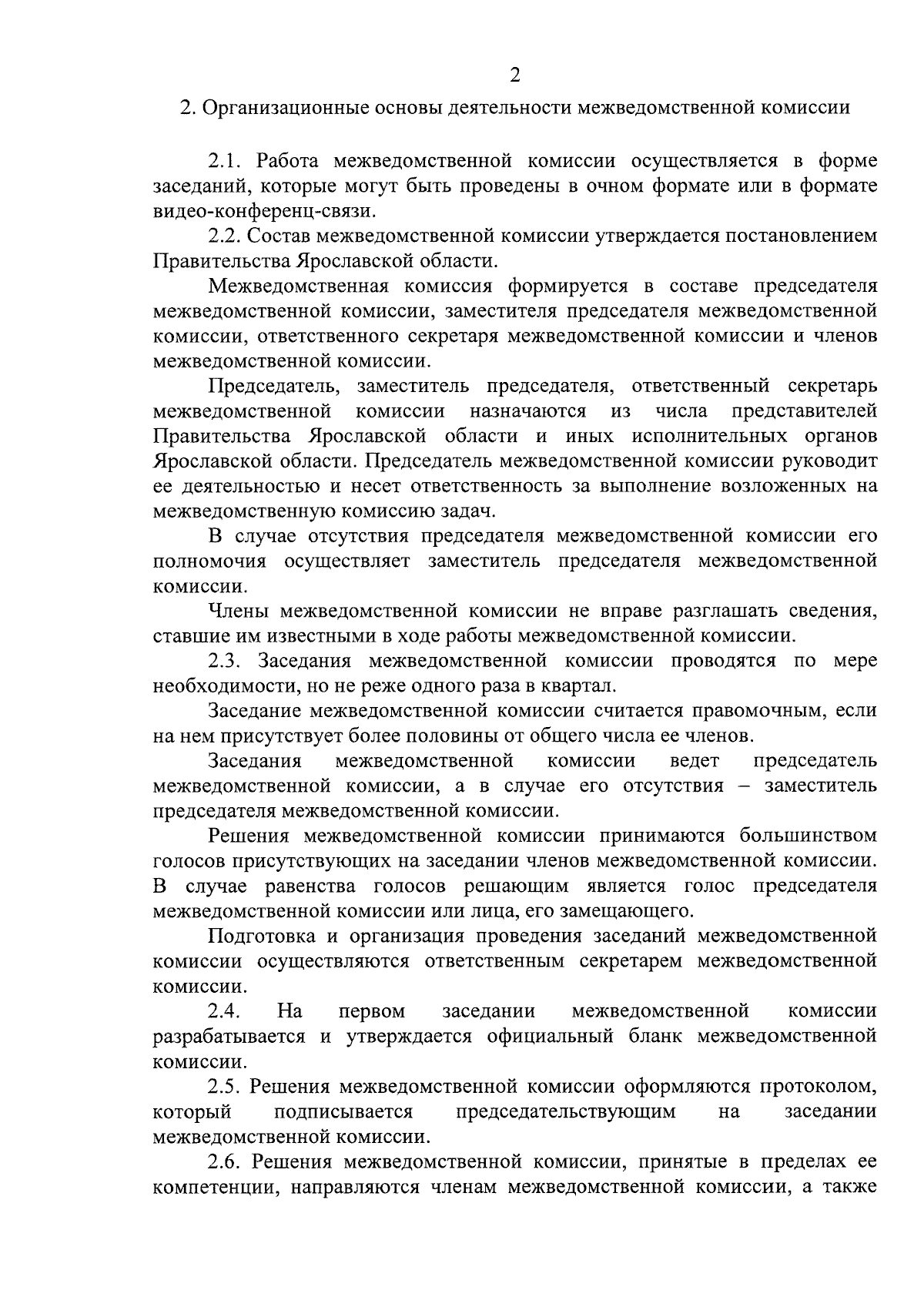 2

2. Организационные основы деятельности межведомственной комиссии

2.1. Работа межведомственной комиссии осуществляется в форме заседаний, которые могут быть проведены в очном формате или в формате видео-конференц-связи.

2.2. Состав межведомственной комиссии утверждается постановлением Правительства Ярославской области.

Межведомственная комиссия формируется в составе председателя межведомственной комиссии, заместителя председателя межведомственной комиссии, ответственного секретаря межведомственной комиссии и членов межведомственной комиссии.

Председатель, заместитель председателя, ответственный секретарь межведомственной комиссии назначаются из числа представителей Правительства Ярославской области и иных исполнительных органов Ярославской области. Председатель межведомственной комиссии руководит ее деятельностью и несет ответственность за выполнение возложенных на межведомственную комиссию задач.

В случае отсутствия председателя межведомственной комиссии его полномочия осуществляет заместитель председателя межведомственной комиссии.

Члены межведомственной комиссии не вправе разглашать сведения, ставшие им известными в ходе работы межведомственной комиссии.

2.3. Заседания межведомственной комиссии проводятся по мере необходимости, но не реже одного раза в квартал.

Заседание межведомственной комиссии считается правомочным, если на нем присутствует более половины от общего числа ее членов.

Заседания межведомственной комиссии ведет председатель межведомственной комиссии, а в случае его отсутствия – заместитель председателя межведомственной комиссии.

Решения межведомственной комиссии принимаются большинством голосов присутствующих на заседании членов межведомственной комиссии. В случае равенства голосов решающим является голос председателя межведомственной комиссии или лица, его замещающего.

Подготовка и организация проведения заседаний межведомственной комиссии осуществляются ответственным секретарем межведомственной комиссии.

2.4. На первом заседании межведомственной комиссии разрабатывается и утверждается официальный бланк межведомственной комиссии.

2.5. Решения межведомственной комиссии оформляются протоколом, который подписывается председательствующим на заседании межведомственной комиссии.

2.6. Решения межведомственной комиссии, принятые в пределах ее компетенции, направляются членам межведомственной комиссии, а также